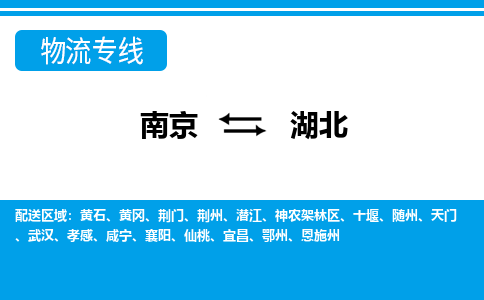 物流专线

南京 ⇆ 湖北

配送区域：黄石、黄冈、荆门、荆州、潜江、神农架林区、十堰、随州、天门、武汉、孝感、咸宁、襄阳、仙桃、宜昌、鄂州、恩施州